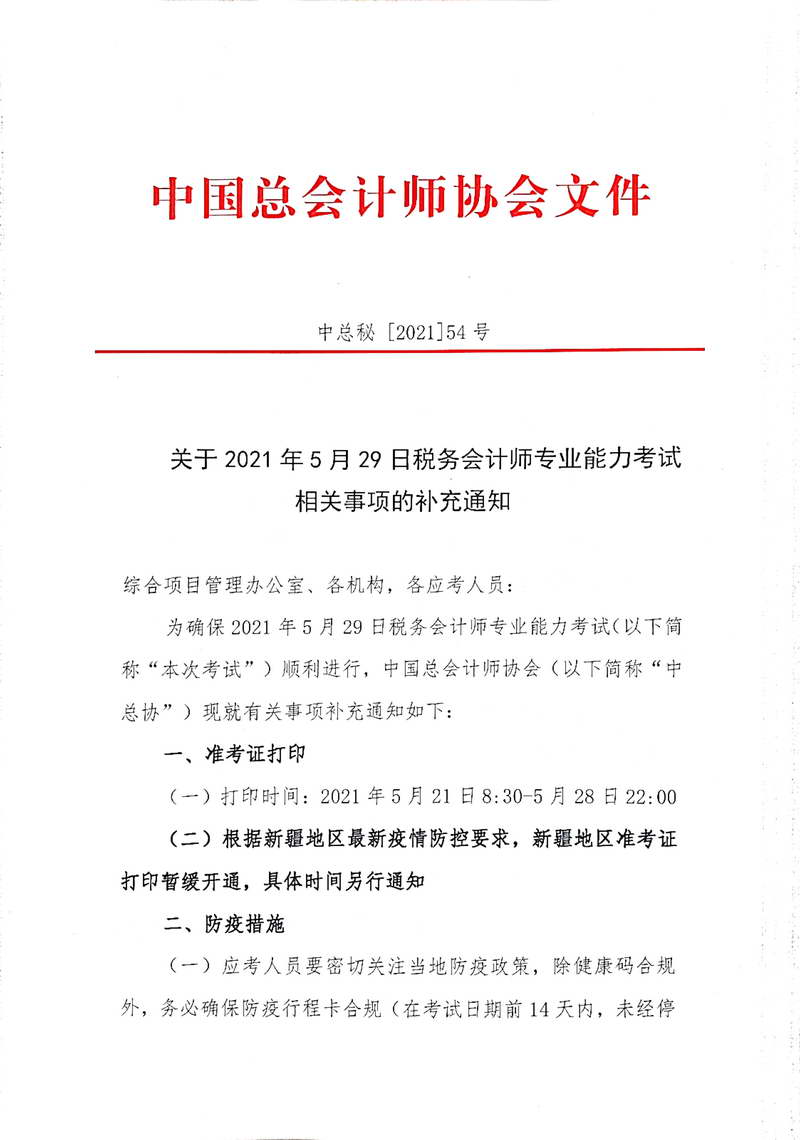 中国总会计师协会文件

中总秘 [2021]54 号

关于 2021 年 5 月 29 日税务会计师专业能力考试相关事项的补充通知

综合项目管理办公室、各机构，各应考人员：

为确保 2021 年 5 月 29 日税务会计师专业能力考试（以下简称“本次考试”）顺利进行，中国总会计师协会（以下简称“中总协”）现就有关事项补充通知如下：

一、准考证打印

（一）打印时间：2021 年 5 月 21 日 8:30-5 月 28 日 22:00

（二）根据新疆地区最新疫情防控要求，新疆地区准考证打印暂缓开通，具体时间另行通知

二、防疫措施

（一）应考人员要密切关注当地防疫政策，除健康码合规外，务必确保防疫行程卡合规（在考试日期前 14 天内，未经停